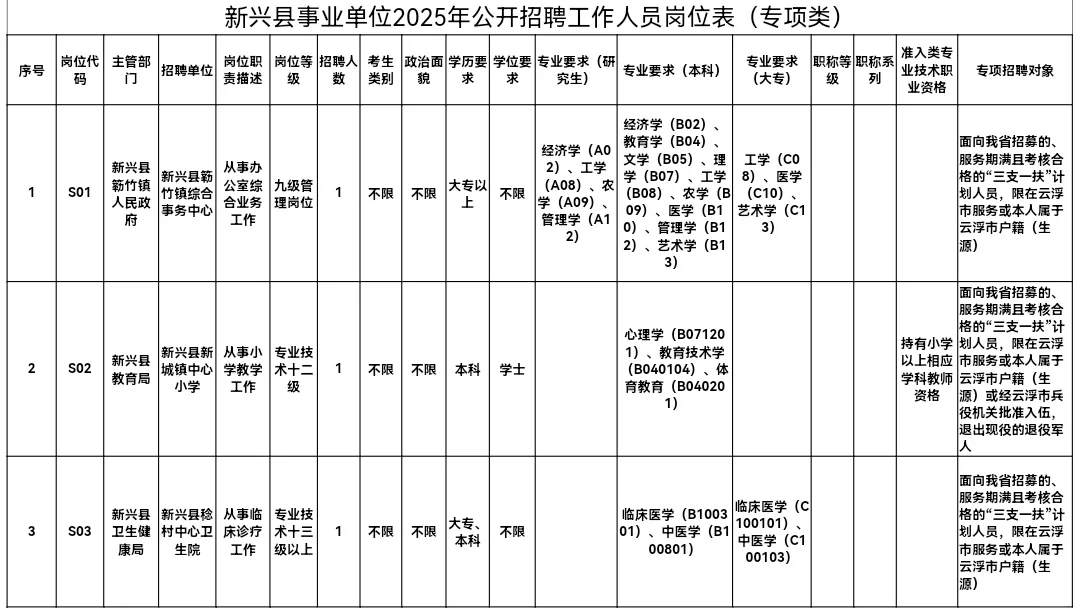 新兴县事业单位2025年公开招聘工作人员岗位表（专项类）

| 序号 | 岗位代码 | 主管部门 | 招聘单位 | 岗位职责描述 | 岗位等级 | 招聘人数 | 考生类别 | 政治面貌 | 学历要求 | 学位要求 | 专业要求（研究生） | 专业要求（本科） | 专业要求（大专） | 职称等级 | 职称系列 | 准入类专业技术职业资格 | 专项招聘对象 |
|---|---|---|---|---|---|---|---|---|---|---|---|---|---|---|---|---|---|
| 1 | S01 | 新兴县簕竹镇人民政府 | 新兴县簕竹镇综合事务中心 | 从事办公室综合业务工作 | 九级管理岗位 | 1 | 不限 | 不限 | 大专以上 | 不限 | 经济学（A02）、工学（A08）、农学（A09）、管理学（A12） | 经济学（B02）、教育学（B04）、文学（B05）、理学（B07）、工学（B08）、农学（B09）、医学（B10）、管理学（B12）、艺术学（B13） | 工学（C08）、医学（C10）、艺术学（C13） | | | | 面向我省招募的、服务期满且考核合格的“三支一扶”计划人员，限在云浮市服务或本人属于云浮市户籍（生源） |
| 2 | S02 | 新兴县教育局 | 新兴县新城镇中心小学 | 从事小学教学工作 | 专业技术十二级 | 1 | 不限 | 不限 | 本科 | 学士 | | 心理学（B071201）、教育技术学（B040104）、体育教育（B040201） | | | | 持有小学以上相应学科教师资格 | 面向我省招募的、服务期满且考核合格的“三支一扶”计划人员，限在云浮市服务或本人属于云浮市户籍（生源）或经云浮市兵役机关批准入伍，退出现役的退役军人 |
| 3 | S03 | 新兴县卫生健康局 | 新兴县稔村中心卫生院 | 从事临床诊疗工作 | 专业技术十三级以上 | 1 | 不限 | 不限 | 大专、本科 | 不限 | | 临床医学（B100301）、中医学（B100801） | 临床医学（C100101）、中医学（C100103） | | | | 面向我省招募的、服务期满且考核合格的“三支一扶”计划人员，限在云浮市服务或本人属于云浮市户籍（生源） |